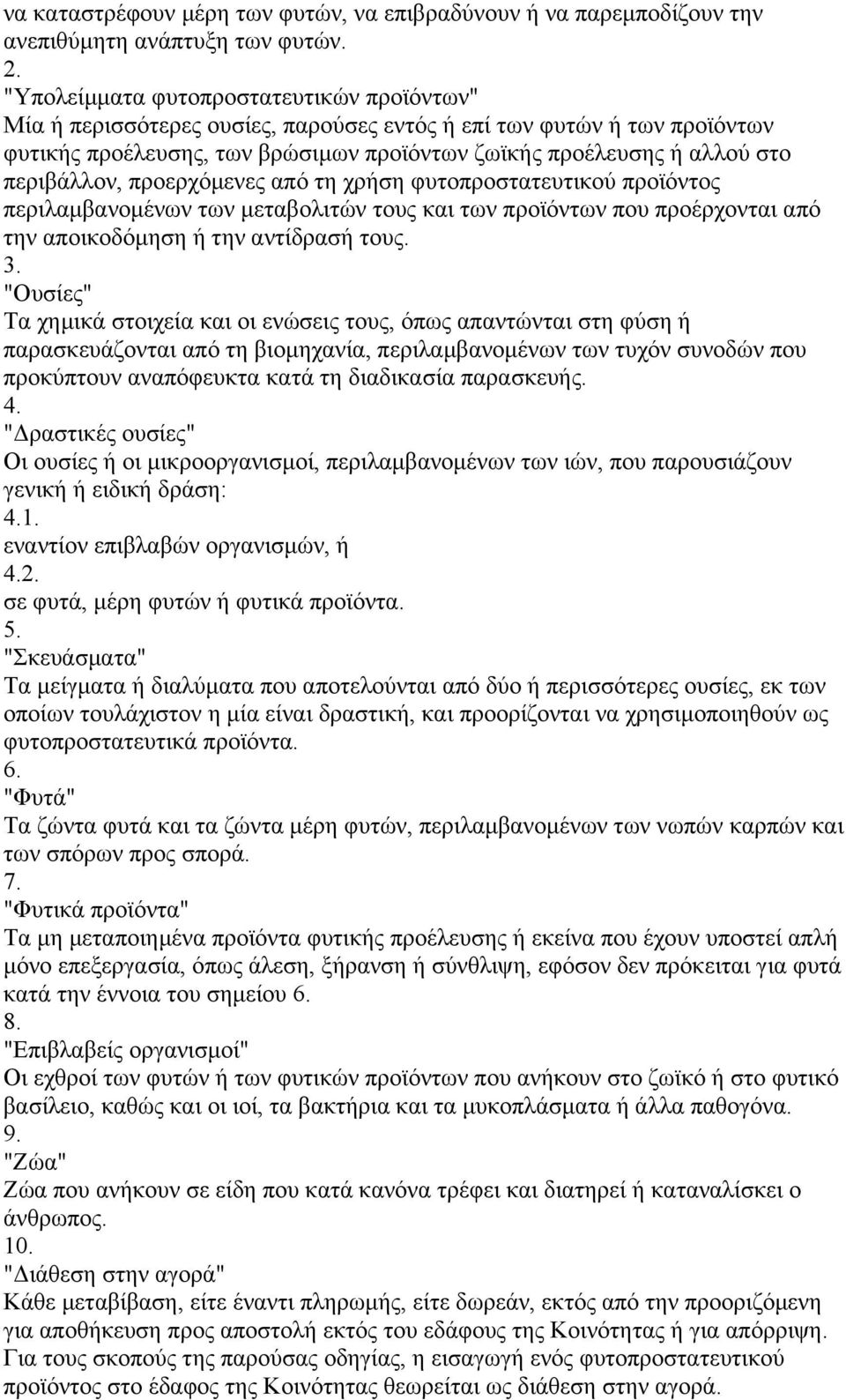 να καταστρέφουν μέρη των φυτών, να επιβραδύνουν ή να παρεμποδίζουν την ανεπιθύμητη ανάπτυξη των φυτών.
2.
"Υπολείμματα φυτοπροστατευτικών προϊόντων"
Μία ή περισσότερες ουσίες, παρούσες εντός ή επί των φυτών ή των προϊόντων φυτικής προέλευσης, των βρώσιμων προϊόντων ζωϊκής προέλευσης ή αλλού στο περιβάλλον, προερχόμενες από τη χρήση φυτοπροστατευτικού προϊόντος περιλαμβανομένων των μεταβολιτών τους και των προϊόντων που προέρχονται από την αποικοδόμηση ή την αντίδρασή τους.
3.
"Ουσίες"
Τα χημικά στοιχεία και οι ενώσεις τους, όπως απαντώνται στη φύση ή παρασκευάζονται από τη βιομηχανία, περιλαμβανομένων των τυχόν συνοδών που προκύπτουν αναπόφευκτα κατά τη διαδικασία παρασκευής.
4.
"Δραστικές ουσίες"
Οι ουσίες ή οι μικροοργανισμοί, περιλαμβανομένων των ιών, που παρουσιάζουν γενική ή ειδική δράση:
4.1.
εναντίον επιβλαβών οργανισμών, ή
4.2.
σε φυτά, μέρη φυτών ή φυτικά προϊόντα.
5.
"Σκευάσματα"
Τα μείγματα ή διαλύματα που αποτελούνται από δύο ή περισσότερες ουσίες, εκ των οποίων τουλάχιστον η μία είναι δραστική, και προορίζονται να χρησιμοποιηθούν ως φυτοπροστατευτικά προϊόντα.
6.
"Φυτά"
Τα ζώντα φυτά και τα ζώντα μέρη φυτών, περιλαμβανομένων των νωπών καρπών και των σπόρων προς σπορά.
7.
"Φυτικά προϊόντα"
Τα μη μεταποιημένα προϊόντα φυτικής προέλευσης ή εκείνα που έχουν υποστεί απλή μόνο επεξεργασία, όπως άλεση, ξήρανση ή σύνθλιψη, εφόσον δεν πρόκειται για φυτά κατά την έννοια του σημείου 6.
8.
"Επιβλαβείς οργανισμοί"
Οι εχθροί των φυτών ή των φυτικών προϊόντων που ανήκουν στο ζωϊκό ή στο φυτικό βασίλειο, καθώς και οι ιοί, τα βακτήρια και τα μυκοπλάσματα ή άλλα παθογόνα.
9.
"Ζώα"
Ζώα που ανήκουν σε είδη που κατά κανόνα τρέφει και διατηρεί ή καταναλίσκει ο άνθρωπος.
10.
"Διάθεση στην αγορά"
Κάθε μεταβίβαση, είτε έναντι πληρωμής, είτε δωρεάν, εκτός από την προοριζόμενη για αποθήκευση προς αποστολή εκτός του εδάφους της Κοινότητας ή για απόρριψη. Για τους σκοπούς της παρούσας οδηγίας, η εισαγωγή ενός φυτοπροστατευτικού προϊόντος στο έδαφος της Κοινότητας θεωρείται ως διάθεση στην αγορά.